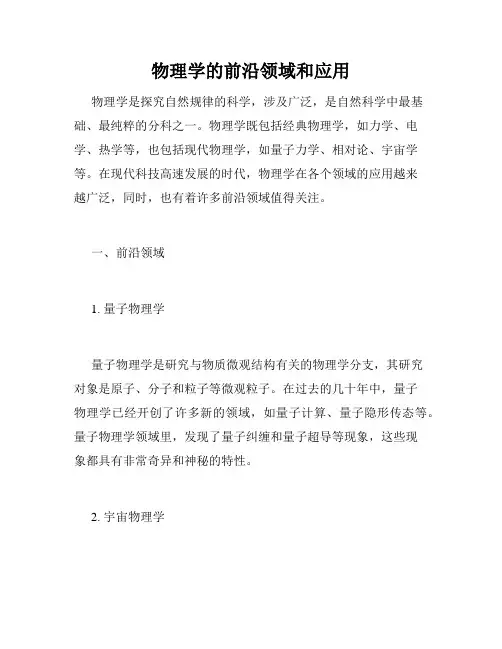 物理学的前沿领域和应用

物理学是探究自然规律的科学，涉及广泛，是自然科学中最基础、最纯粹的分科之一。物理学既包括经典物理学，如力学、电学、热学等，也包括现代物理学，如量子力学、相对论、宇宙学等。在现代科技高速发展的时代，物理学在各个领域的应用越来越广泛，同时，也有着许多前沿领域值得关注。

一、前沿领域

1. 量子物理学

量子物理学是研究与物质微观结构有关的物理学分支，其研究对象是原子、分子和粒子等微观粒子。在过去的几十年中，量子物理学已经开创了许多新的领域，如量子计算、量子隐形传态等。量子物理学领域里，发现了量子纠缠和量子超导等现象，这些现象都具有非常奇异和神秘的特性。

2. 宇宙物理学